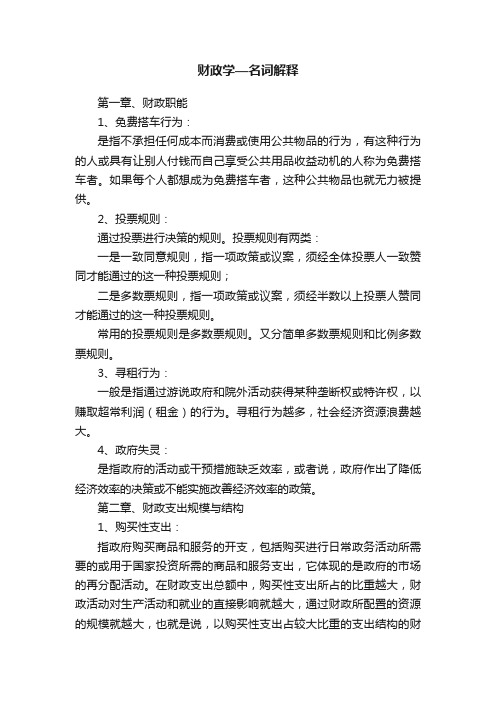 财政学—名词解释

第一章、财政职能

1、免费搭车行为：

是指不承担任何成本而消费或使用公共物品的行为，有这种行为的人或具有让别人付钱而自己享受公共用品收益动机的人称为免费搭车者。如果每个人都想成为免费搭车者，这种公共物品也就无力被提供。

2、投票规则：

通过投票进行决策的规则。投票规则有两类：

一是一致同意规则，指一项政策或议案，须经全体投票人一致赞同才能通过的这一种投票规则；

二是多数票规则，指一项政策或议案，须经半数以上投票人赞同才能通过的这一种投票规则。

常用的投票规则是多数票规则。又分简单多数票规则和比例多数票规则。

3、寻租行为：

一般是指通过游说政府和院外活动获得某种垄断权或特许权，以赚取超常利润（租金）的行为。寻租行为越多，社会经济资源浪费越大。

4、政府失灵：

是指政府的活动或干预措施缺乏效率，或者说，政府作出了降低经济效率的决策或不能实施改善经济效率的政策。

第二章、财政支出规模与结构

1、购买性支出：

指政府购买商品和服务的开支，包括购买进行日常政务活动所需要的或用于国家投资所需的商品和服务支出，它体现的是政府的市场的再分配活动。在财政支出总额中，购买性支出所占的比重越大，财政活动对生产活动和就业的直接影响就越大，通过财政所配置的资源的规模就越大，也就是说，以购买性支出占较大比重的支出结构的财